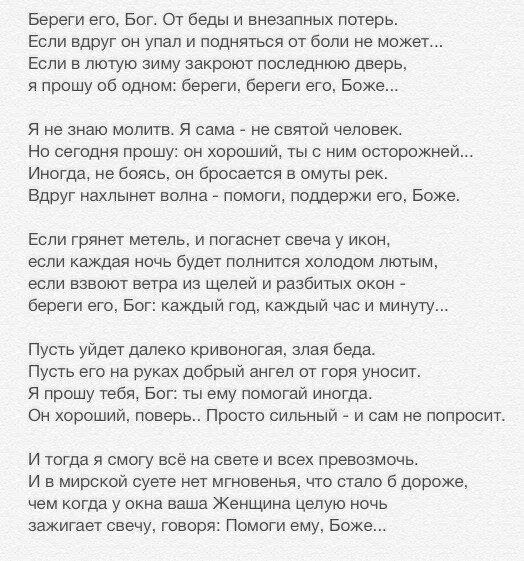 Береги его, Бог. От беды и внезапных потерь.
Если вдруг он упал и подняться от боли не может...
Если в лютую зиму закроют последнюю дверь,
я прошу об одном: береги, береги его, Боже...

Я не знаю молитв. Я сама - не святой человек.
Но сегодня прошу: он хороший, ты с ним осторожней...
Иногда, не боясь, он бросается в омуты рек.
Вдруг нахлынет волна - помоги, поддержи его, Боже.

Если грянет метель, и погаснет свеча у икон,
если каждая ночь будет полнится холодом лютым,
если взвоют ветра из щелей и разбитых окон -
береги его, Бог: каждый год, каждый час и минуту...

Пусть уйдет далеко кривоногая, злая беда.
Пусть его на руках добрый ангел от горя уносит.
Я прошу тебя, Бог: ты ему помогай иногда.
Он хороший, поверь.. Просто сильный - и сам не попросит.

И тогда я смогу всё на свете и всех превозмочь.
И в мирской суете нет мгновенья, что стало б дороже,
чем когда у окна ваша Женщина целую ночь
зажигает свечу, говоря: Помоги ему, Боже...